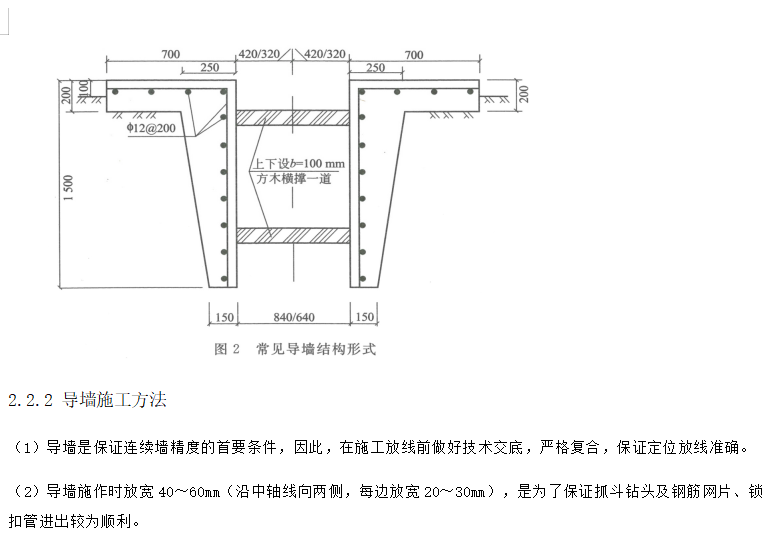 700
420/320
420/320
700
250
250
200
100
200
ϕ12@200
上下设$b$=100 mm
方木横撑一道
1 500
150
840/640
150
图 2 常见导墙结构形式

2.2.2 导墙施工方法

（1）导墙是保证连续墙精度的首要条件，因此，在施工放线前做好技术交底，严格复合，保证定位放线准确。

（2）导墙施作时放宽 40～60mm（沿中轴线向两侧，每边放宽 20～30mm），是为了保证抓斗钻头及钢筋网片、锁扣管进出较为顺利。